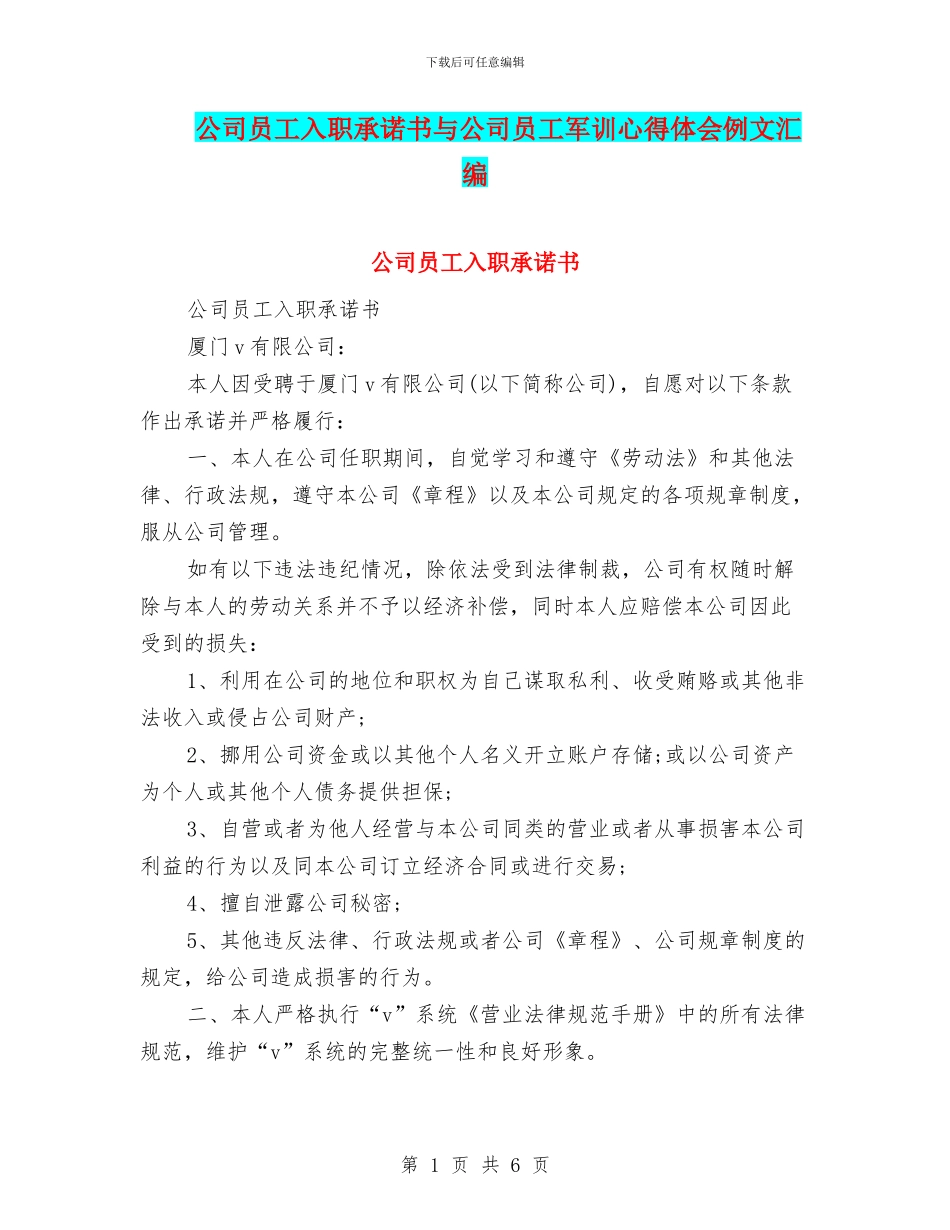 下载后可任意编辑

公司员工入职承诺书与公司员工军训心得体会例文汇编

公司员工入职承诺书

公司员工入职承诺书

厦门v有限公司：

本人因受聘于厦门v有限公司(以下简称公司)，自愿对以下条款作出承诺并严格履行：

一、本人在公司任职期间，自觉学习和遵守《劳动法》和其他法律、行政法规，遵守本公司《章程》以及本公司规定的各项规章制度，服从公司管理。

如有以下违法违纪情况，除依法受到法律制裁，公司有权随时解除与本人的劳动关系并不予以经济补偿，同时本人应赔偿本公司因此受到的损失：

1、利用在公司的地位和职权为自己谋取私利、收受贿赂或其他非法收入或侵占公司财产；

2、挪用公司资金或以其他个人名义开立账户存储;或以公司资产为个人或其他个人债务提供担保；

3、自营或者为他人经营与本公司同类的营业或者从事损害本公司利益的行为以及同本公司订立经济合同或进行交易；

4、擅自泄露公司秘密；

5、其他违反法律、行政法规或者公司《章程》、公司规章制度的规定，给公司造成损害的行为。

二、本人严格执行“v”系统《营业法律规范手册》中的所有法律规范，维护“v”系统的完整统一性和良好形象。

第 1 页 共 6 页